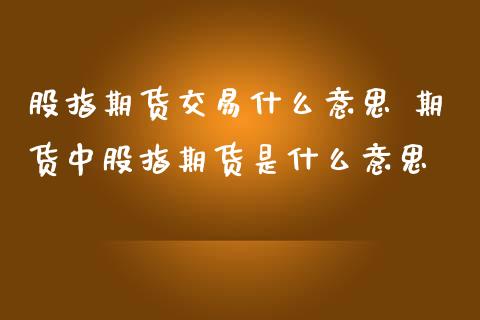 股指期货交易什么意思 期货中股指期货是什么意思